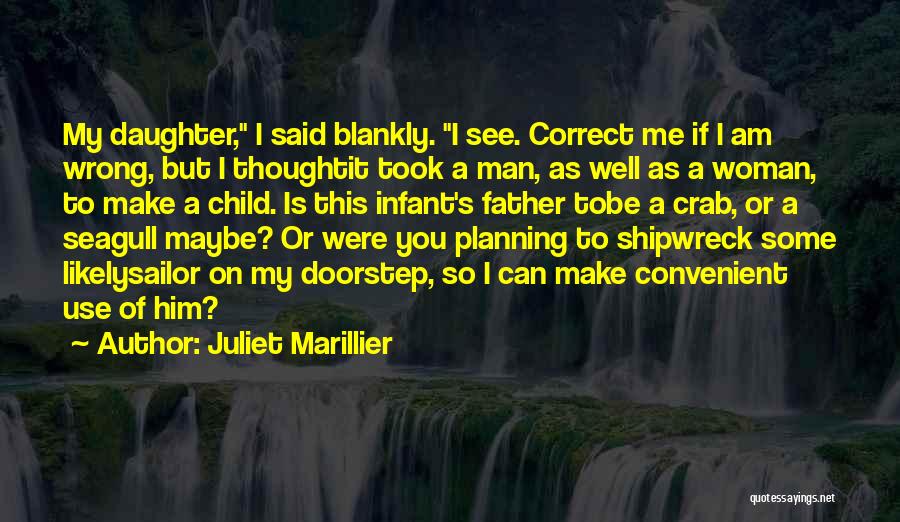 My daughter," I said blankly. "I see. Correct me if I am wrong, but I thoughtit took a man, as well as a woman, to make a child. Is this infant's father tobe a crab, or a seagull maybe? Or were you planning to shipwreck some likelysailor on my doorstep, so I can make convenient use of him?

Author: Juliet Marillier

quotessayings.net